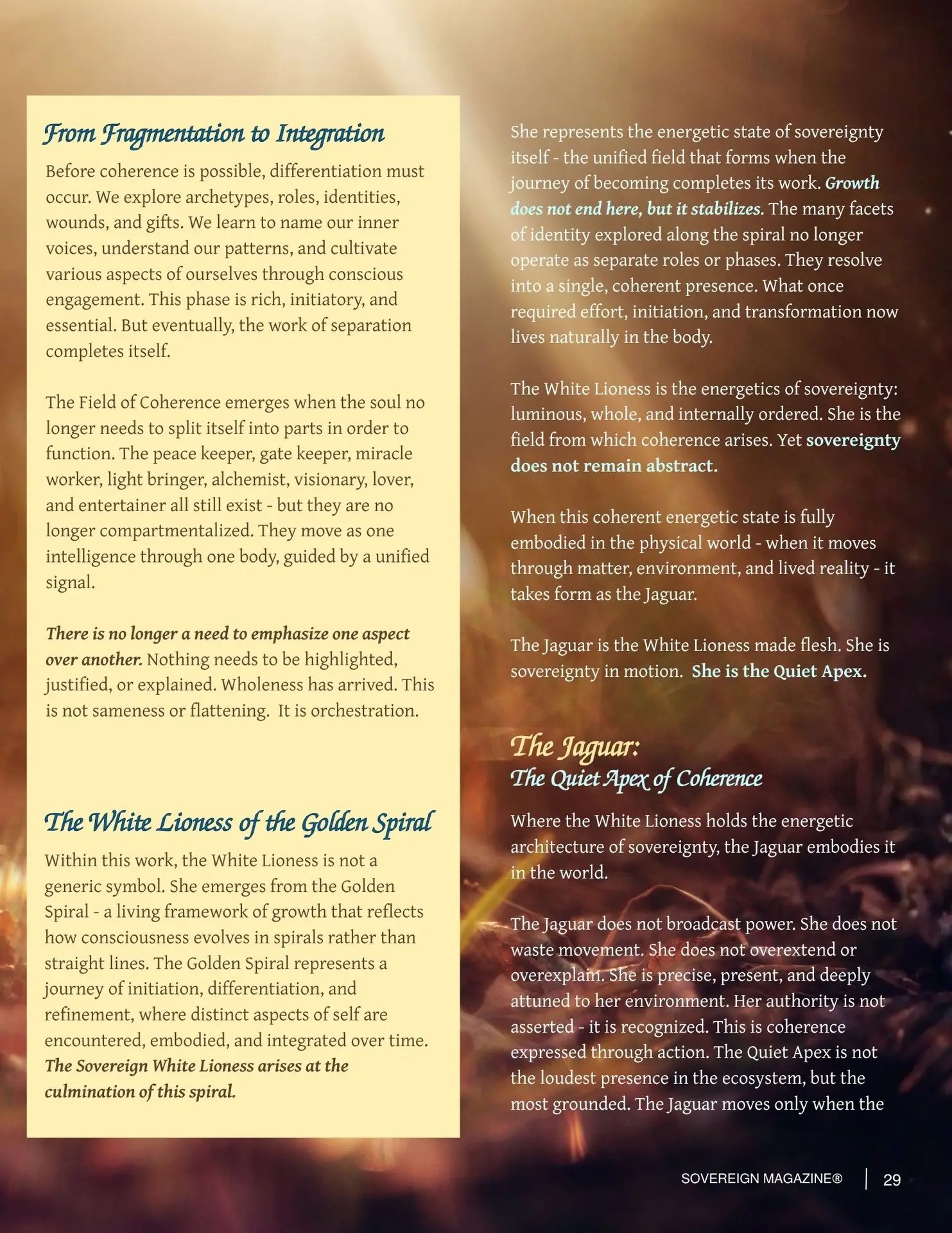 From Fragmentation to Integration

Before coherence is possible, differentiation must occur. We explore archetypes, roles, identities, wounds, and gifts. We learn to name our inner voices, understand our patterns, and cultivate various aspects of ourselves through conscious engagement. This phase is rich, initiatory, and essential. But eventually, the work of separation completes itself.

The Field of Coherence emerges when the soul no longer needs to split itself into parts in order to function. The peace keeper, gate keeper, miracle worker, light bringer, alchemist, visionary, lover, and entertainer all still exist - but they are no longer compartmentalized. They move as one intelligence through one body, guided by a unified signal.

There is no longer a need to emphasize one aspect over another. Nothing needs to be highlighted, justified, or explained. Wholeness has arrived. This is not sameness or flattening. It is orchestration.

The White Lioness of the Golden Spiral

Within this work, the White Lioness is not a generic symbol. She emerges from the Golden Spiral - a living framework of growth that reflects how consciousness evolves in spirals rather than straight lines. The Golden Spiral represents a journey of initiation, differentiation, and refinement, where distinct aspects of self are encountered, embodied, and integrated over time. The Sovereign White Lioness arises at the culmination of this spiral.

She represents the energetic state of sovereignty itself - the unified field that forms when the journey of becoming completes its work. Growth does not end here, but it stabilizes. The many facets of identity explored along the spiral no longer operate as separate roles or phases. They resolve into a single, coherent presence. What once required effort, initiation, and transformation now lives naturally in the body.

The White Lioness is the energetics of sovereignty: luminous, whole, and internally ordered. She is the field from which coherence arises. Yet sovereignty does not remain abstract.

When this coherent energetic state is fully embodied in the physical world - when it moves through matter, environment, and lived reality - it takes form as the Jaguar.

The Jaguar is the White Lioness made flesh. She is sovereignty in motion. She is the Quiet Apex.

The Jaguar:
The Quiet Apex of Coherence

Where the White Lioness holds the energetic architecture of sovereignty, the Jaguar embodies it in the world.

The Jaguar does not broadcast power. She does not waste movement. She does not overextend or overexplain. She is precise, present, and deeply attuned to her environment. Her authority is not asserted - it is recognized. This is coherence expressed through action. The Quiet Apex is not the loudest presence in the ecosystem, but the most grounded. The Jaguar moves only when the

SOVEREIGN MAGAZINE® | 29